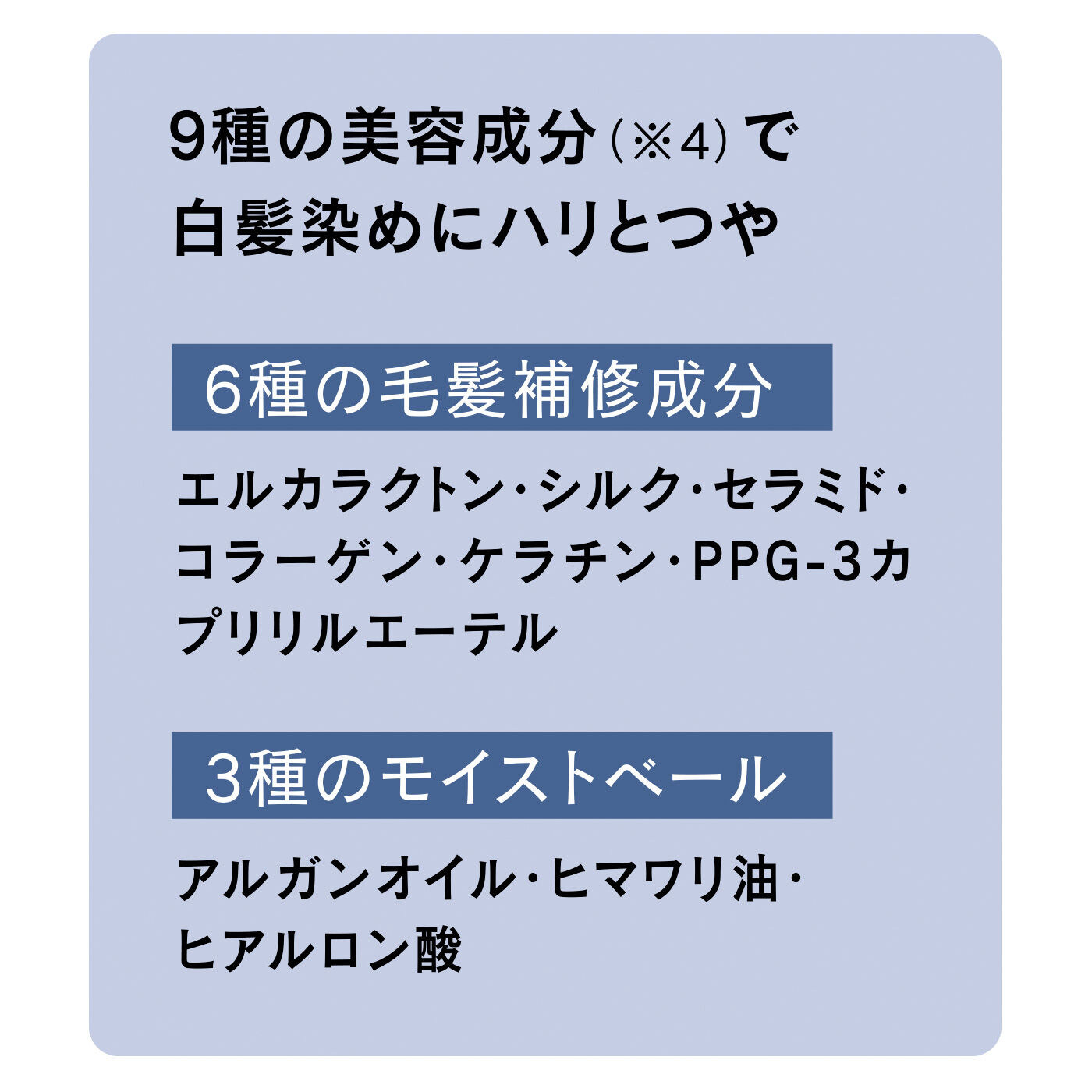 9種の美容成分（※4）で
白髪染めにハリとつや

6種の毛髪補修成分

エルカラクトン・シルク・セラミド・コラーゲン・ケラチン・PPG-3カプリリルエーテル

3種のモイストベール

アルガンオイル・ヒマワリ油・ヒアルロン酸